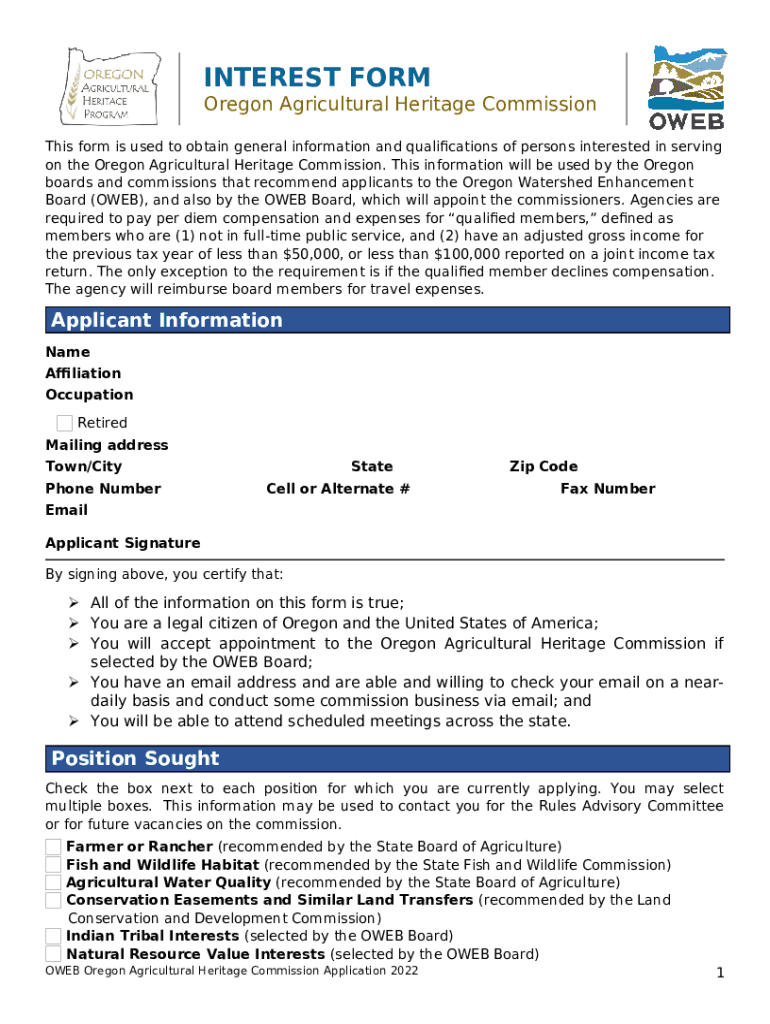 OREGON
AGRICULTURAL
HERITAGE
PROGRAM

INTEREST FORM
Oregon Agricultural Heritage Commission

OWEB

This form is used to obtain general information and qualifications of persons interested in serving on the Oregon Agricultural Heritage Commission. This information will be used by the Oregon boards and commissions that recommend applicants to the Oregon Watershed Enhancement Board (OWEB), and also by the OWEB Board, which will appoint the commissioners. Agencies are required to pay per diem compensation and expenses for “qualified members,” defined as members who are (1) not in full-time public service, and (2) have an adjusted gross income for the previous tax year of less than $50,000, or less than $100,000 reported on a joint income tax return. The only exception to the requirement is if the qualified member declines compensation. The agency will reimburse board members for travel expenses.

Applicant Information

Name
Affiliation
Occupation
Retired
Mailing address
Town/City
State
Zip Code
Phone Number
Cell or Alternate #
Fax Number
Email

Applicant Signature

By signing above, you certify that:

➢ All of the information on this form is true;
➢ You are a legal citizen of Oregon and the United States of America;
➢ You will accept appointment to the Oregon Agricultural Heritage Commission if selected by the OWEB Board;
➢ You have an email address and are able and willing to check your email on a near-daily basis and conduct some commission business via email; and
➢ You will be able to attend scheduled meetings across the state.

Position Sought

Check the box next to each position for which you are currently applying. You may select multiple boxes. This information may be used to contact you for the Rules Advisory Committee or for future vacancies on the commission.

Farmer or Rancher (recommended by the State Board of Agriculture)
Fish and Wildlife Habitat (recommended by the State Fish and Wildlife Commission)
Agricultural Water Quality (recommended by the State Board of Agriculture)
Conservation Easements and Similar Land Transfers (recommended by the Land Conservation and Development Commission)
Indian Tribal Interests (selected by the OWEB Board)
Natural Resource Value Interests (selected by the OWEB Board)

OWEB Oregon Agricultural Heritage Commission Application 2022
1